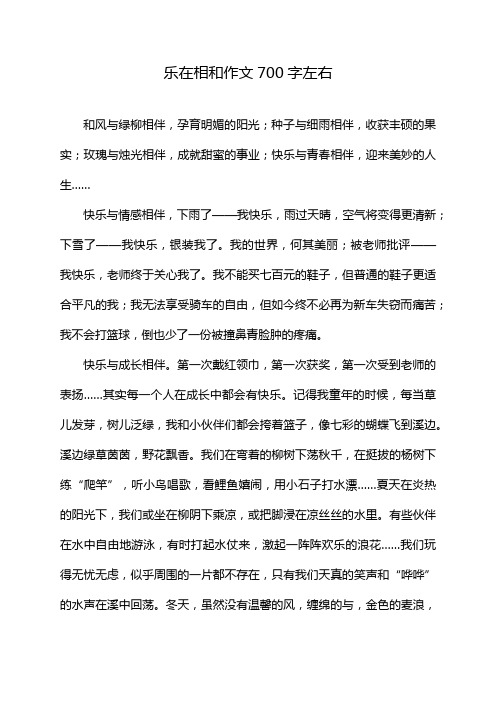 乐在相和作文 700 字左右

和风与绿柳相伴，孕育明媚的阳光；种子与细雨相伴，收获丰硕的果实；玫瑰与烛光相伴，成就甜蜜的事业；快乐与青春相伴，迎来美妙的人生……

快乐与情感相伴，下雨了——我快乐，雨过天晴，空气将变得更清新；下雪了——我快乐，银装我了。我的世界，何其美丽；被老师批评——我快乐，老师终于关心我了。我不能买七百元的鞋子，但普通的鞋子更适合平凡的我；我无法享受骑车的自由，但如今终不必再为新车失窃而痛苦；我不会打篮球，倒也少了一份被撞鼻青脸肿的疼痛。

快乐与成长相伴。第一次戴红领巾，第一次获奖，第一次受到老师的表扬……其实每一个人在成长中都会有快乐。记得我童年的时候，每当草儿发芽，树儿泛绿，我和小伙伴们都会挎着篮子，像七彩的蝴蝶飞到溪边。溪边绿草茵茵，野花飘香。我们在弯着的柳树下荡秋千，在挺拔的杨树下练“爬竿”，听小鸟唱歌，看鲤鱼嬉闹，用小石子打水漂……夏天在炎热的阳光下，我们或坐在柳阴下乘凉，或把脚浸在凉丝丝的水里。有些伙伴在水中自由地游泳，有时打起水仗来，激起一阵阵欢乐的浪花……我们玩得无忧无虑，似乎周围的一片都不存在，只有我们天真的笑声和“哗哗”的水声在溪中回荡。冬天，虽然没有温馨的风，缠绵的与，金色的麦浪，